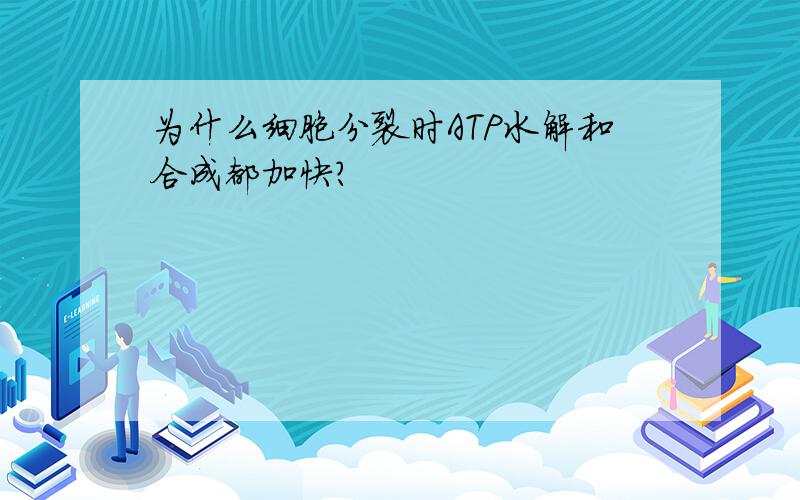 为什么细胞分裂时ATP水解和合成都加快?

E-LEARNING